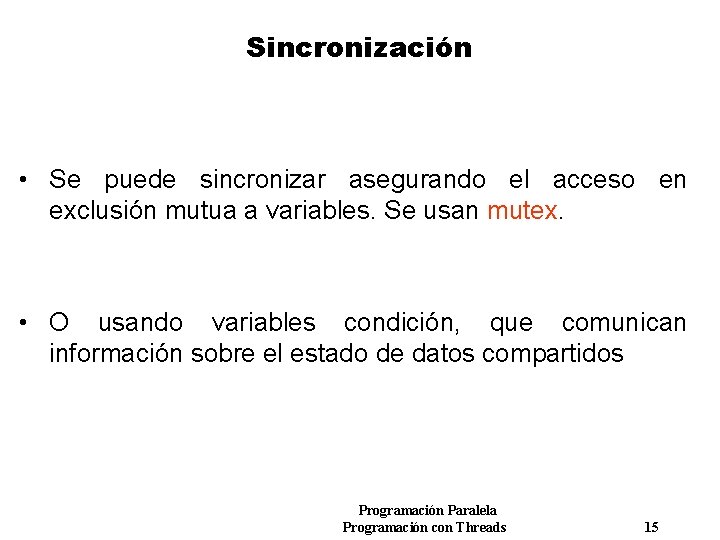 Sincronización

• Se puede sincronizar asegurando el acceso en exclusión mutua a variables. Se usan mutex.

• O usando variables condición, que comunican información sobre el estado de datos compartidos

Programación Paralela
Programación con Threads

15